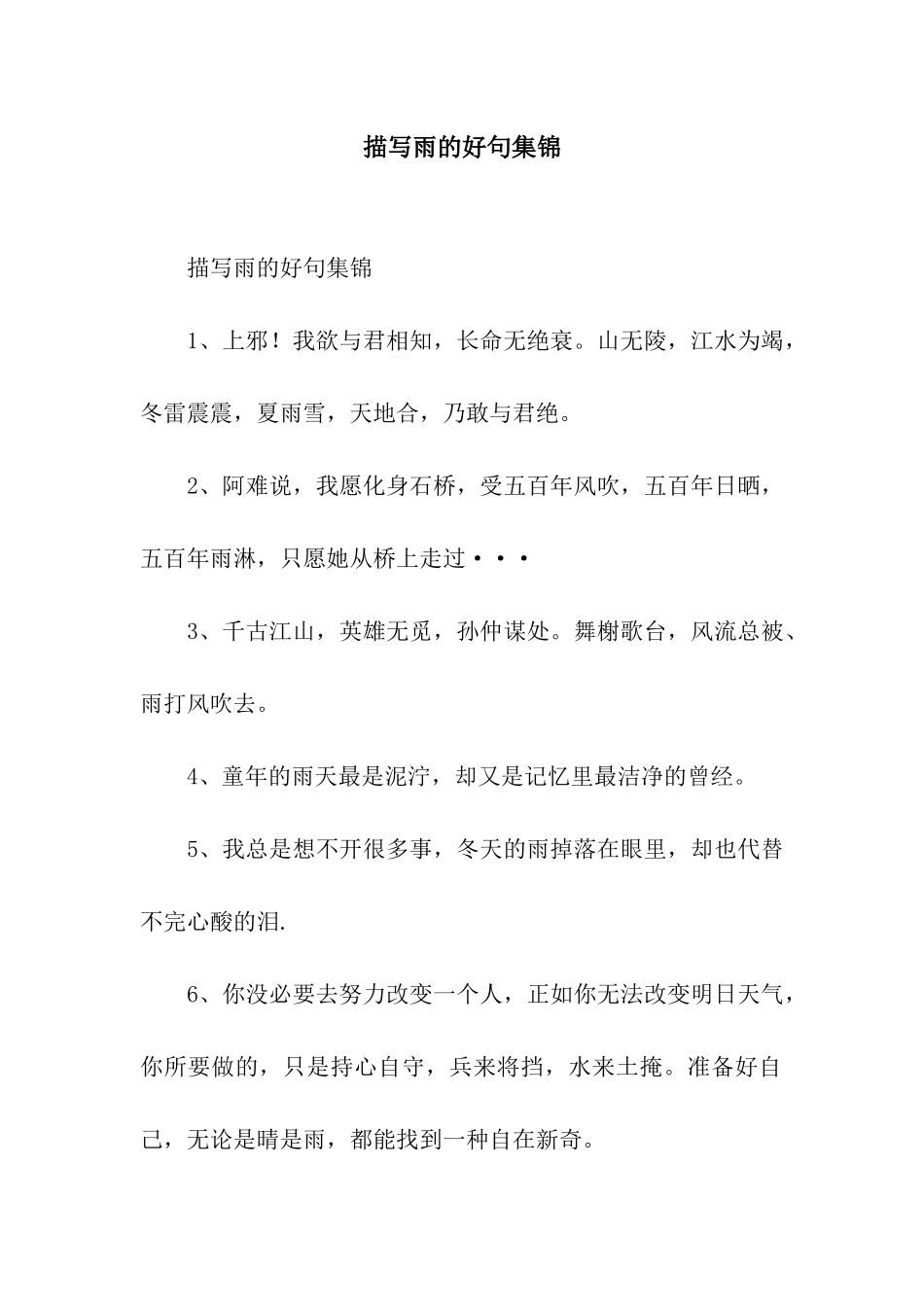 描写雨的好句集锦

描写雨的好句集锦

1、上邪！我欲与君相知，长命无绝衰。山无陵，江水为竭，冬雷震震，夏雨雪，天地合，乃敢与君绝。

2、阿难说，我愿化身石桥，受五百年风吹，五百年日晒，五百年雨淋，只愿她从桥上走过···

3、千古江山，英雄无觅，孙仲谋处。舞榭歌台，风流总被、雨打风吹去。

4、童年的雨天最是泥泞，却又是记忆里最洁净的曾经。

5、我总是想不开很多事，冬天的雨掉落在眼里，却也代替不完心酸的泪.

6、你没必要去努力改变一个人，正如你无法改变明日天气，你所要做的，只是持心自守，兵来将挡，水来土掩。准备好自己，无论是晴是雨，都能找到一种自在新奇。